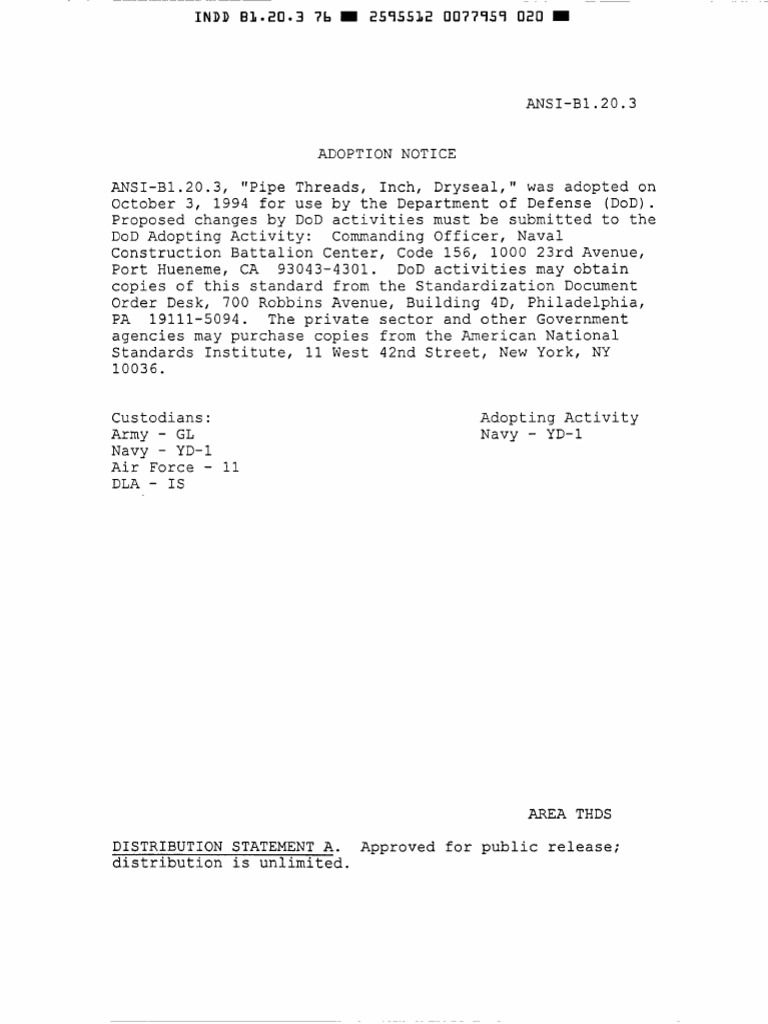 INDD B1.20.3 76 ■ 2595512 0077959 020 ■

ANSI-B1.20.3

ADOPTION NOTICE

ANSI-B1.20.3, "Pipe Threads, Inch, Dryseal," was adopted on October 3, 1994 for use by the Department of Defense (DoD). Proposed changes by DoD activities must be submitted to the DoD Adopting Activity: Commanding Officer, Naval Construction Battalion Center, Code 156, 1000 23rd Avenue, Port Hueneme, CA 93043-4301. DoD activities may obtain copies of this standard from the Standardization Document Order Desk, 700 Robbins Avenue, Building 4D, Philadelphia, PA 19111-5094. The private sector and other Government agencies may purchase copies from the American National Standards Institute, 11 West 42nd Street, New York, NY 10036.

Custodians:
Army - GL
Navy - YD-1
Air Force - 11
DLA - IS

Adopting Activity
Navy - YD-1

AREA THDS

DISTRIBUTION STATEMENT A. Approved for public release; distribution is unlimited.